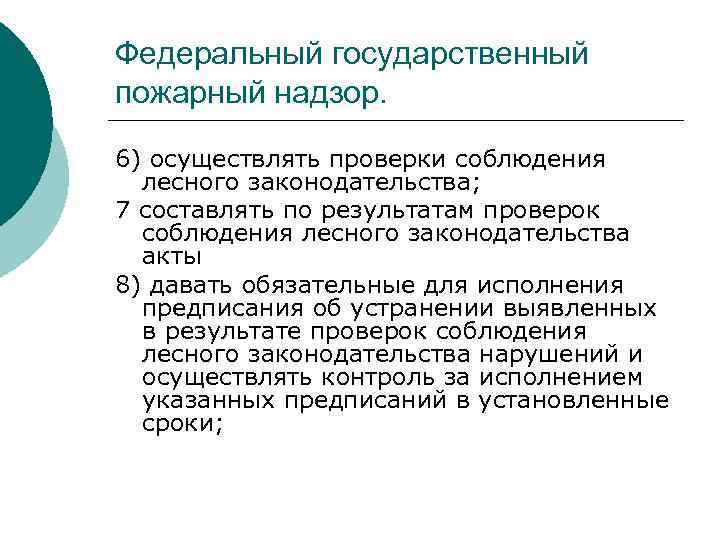 Федеральный государственный пожарный надзор.

6) осуществлять проверки соблюдения лесного законодательства;

7 составлять по результатам проверок соблюдения лесного законодательства акты

8) давать обязательные для исполнения предписания об устранении выявленных в результате проверок соблюдения лесного законодательства нарушений и осуществлять контроль за исполнением указанных предписаний в установленные сроки;